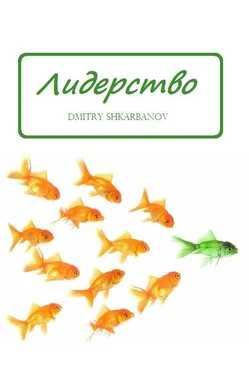 Лидерство

DMITRY SHKARBANOV